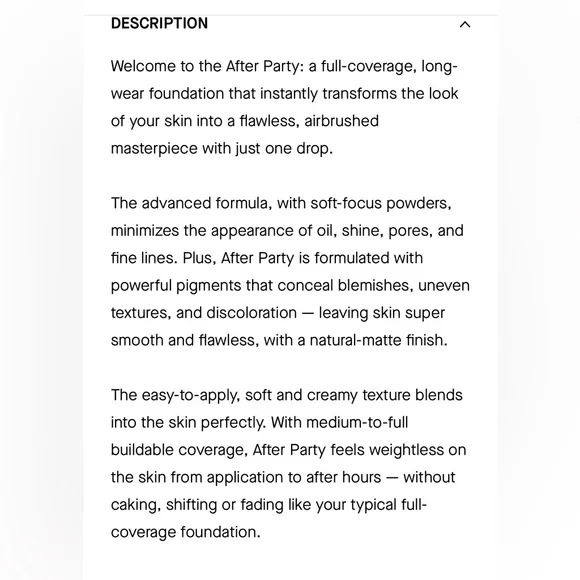 DESCRIPTION

Welcome to the After Party: a full-coverage, long-wear foundation that instantly transforms the look of your skin into a flawless, airbrushed masterpiece with just one drop.

The advanced formula, with soft-focus powders, minimizes the appearance of oil, shine, pores, and fine lines. Plus, After Party is formulated with powerful pigments that conceal blemishes, uneven textures, and discoloration — leaving skin super smooth and flawless, with a natural-matte finish.

The easy-to-apply, soft and creamy texture blends into the skin perfectly. With medium-to-full buildable coverage, After Party feels weightless on the skin from application to after hours — without caking, shifting or fading like your typical full-coverage foundation.